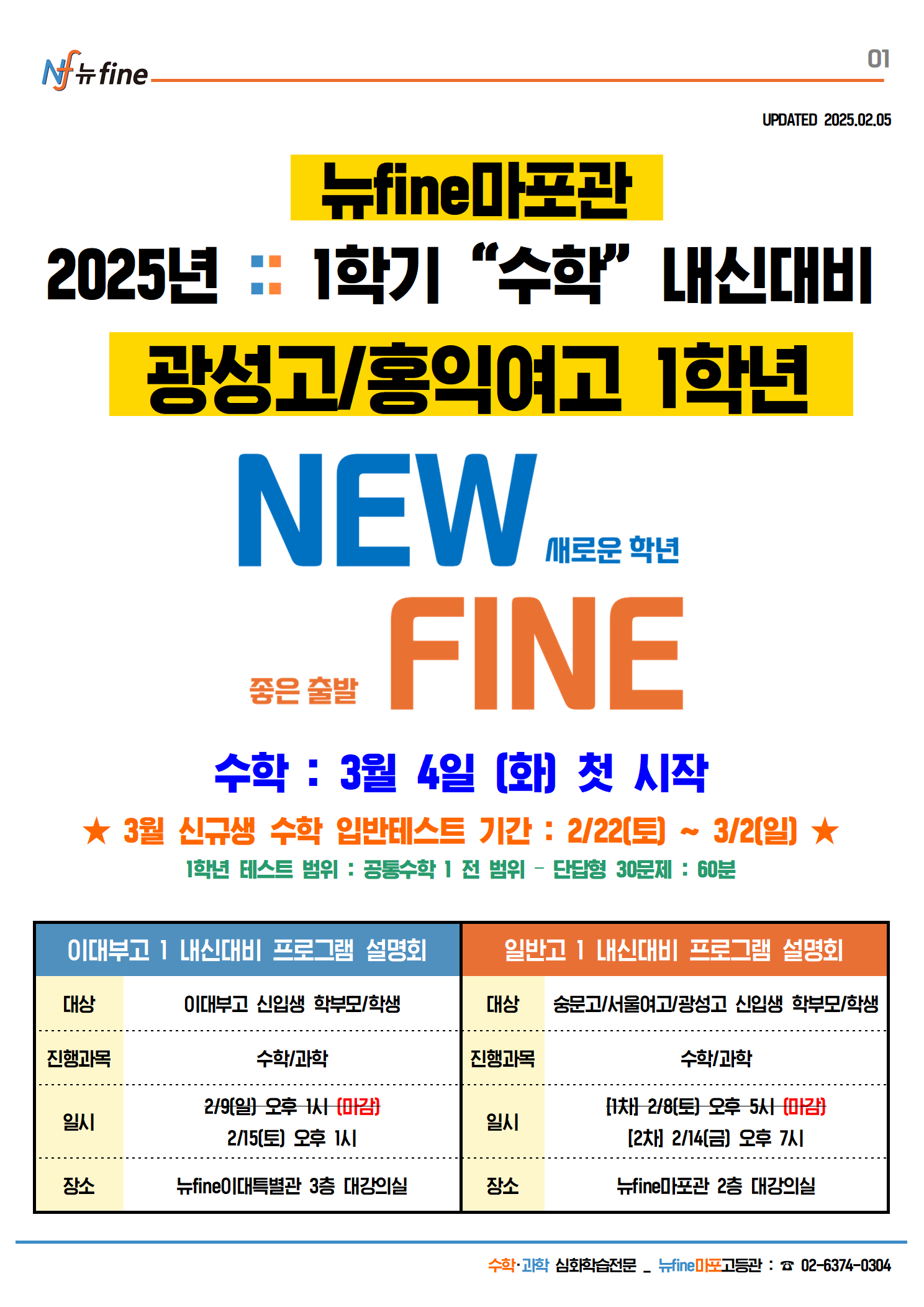 Nf 뉴fine

01

UPDATED 2025.02.05

뉴fine마포관

2025년 :: 1학기 "수학" 내신대비

광성고/홍익여고 1학년

NEW 새로운 학년

좋은 출발 FINE

수학 : 3월 4일 (화) 첫 시작

★ 3월 신규생 수학 입반테스트 기간 : 2/22(토) ~ 3/2(일) ★

1학년 테스트 범위 : 공통수학 1 전 범위 - 단답형 30문제 : 60분

이대부고 1 내신대비 프로그램 설명회

대상
이대부고 신입생 학부모/학생

진행과목
수학/과학

일시
2/9(일) 오후 1시 (마감)
2/15(토) 오후 1시

장소
뉴fine이대특별관 3층 대강의실

일반고 1 내신대비 프로그램 설명회

대상
숭문고/서울여고/광성고 신입생 학부모/학생

진행과목
수학/과학

일시
[1차] 2/8(토) 오후 5시 (마감)
[2차] 2/14(금) 오후 7시

장소
뉴fine마포관 2층 대강의실

수학·과학 심화학습전문 _ 뉴fine마포고등관 : ☎ 02-6374-0304